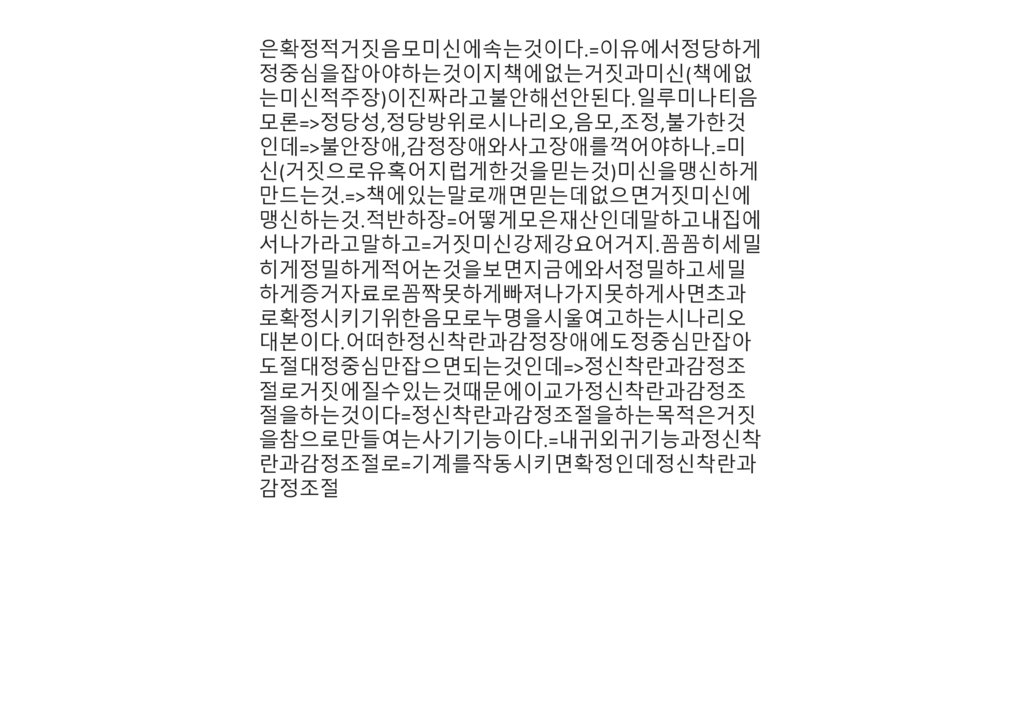 은확정적거짓음모미신에속는것이다.=이유에서정당하게정중심을잡아야하는것이지책에없는거짓과미신(책에없는미신적주장)이진짜라고불안해선안된다.일루미나티음모론=>정당성,정당방위로시나리오,음모,조정,불가한것인데=>불안장애,감정장애와사고장애를꺽어야하나.=미신(거짓으로유혹어지럽게한것을믿는것)미신을맹신하게만드는것.=>책에있는말로깨면믿는데없으면거짓미신에맹신하는것.적반하장=어떻게모은재산인데말하고내집에서나가라고말하고=거짓미신강제강요어거지.꼼꼼히세밀히게정밀하게적어논것을보면지금에와서정밀하고세밀하게증거자료로꼼짝못하게빠져나가지못하게사면초과로확정시키기위한음모로누명을시울여고하는시나리오대본이다.어떠한정신착란과감정장애에도정중심만잡아도절대정중심만잡으면되는것인데=>정신착란과감정조절로거짓에질수있는것때문에이교가정신착란과감정조절을하는것이다=정신착란과감정조절을하는목적은거짓을참으로만들여는사기기능이다.=내귀외귀기능과정신착란과감정조절로=기계를작동시키면확정인데정신착란과감정조절